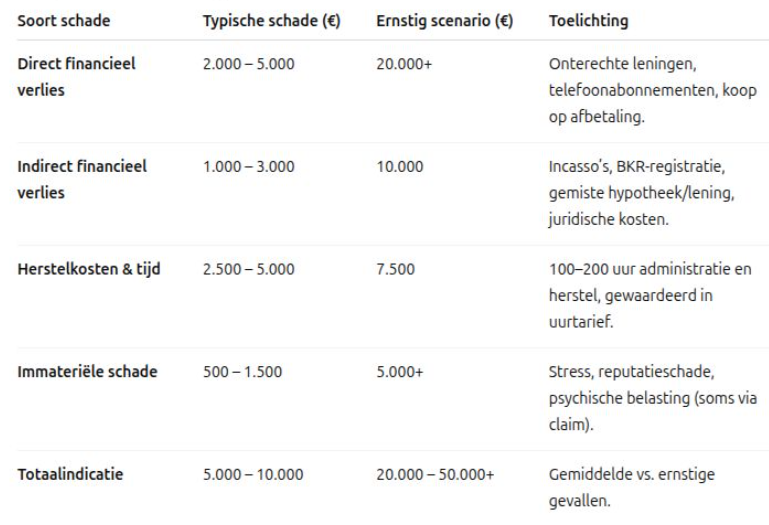 | Soort schade | Typische schade (€) | Ernstig scenario (€) | Toelichting |
|---|---|---|---|
| Direct financieel verlies | 2.000 – 5.000 | 20.000+ | Onterechte leningen, telefoonabonnementen, koop op afbetaling. |
| Indirect financieel verlies | 1.000 – 3.000 | 10.000 | Incasso's, BKR-registratie, gemiste hypotheek/lening, juridische kosten. |
| Herstelkosten & tijd | 2.500 – 5.000 | 7.500 | 100–200 uur administratie en herstel, gewaardeerd in uurtarief. |
| Immateriële schade | 500 – 1.500 | 5.000+ | Stress, reputatieschade, psychische belasting (soms via claim). |
| Totaalindicatie | 5.000 – 10.000 | 20.000 – 50.000+ | Gemiddelde vs. ernstige gevallen. |